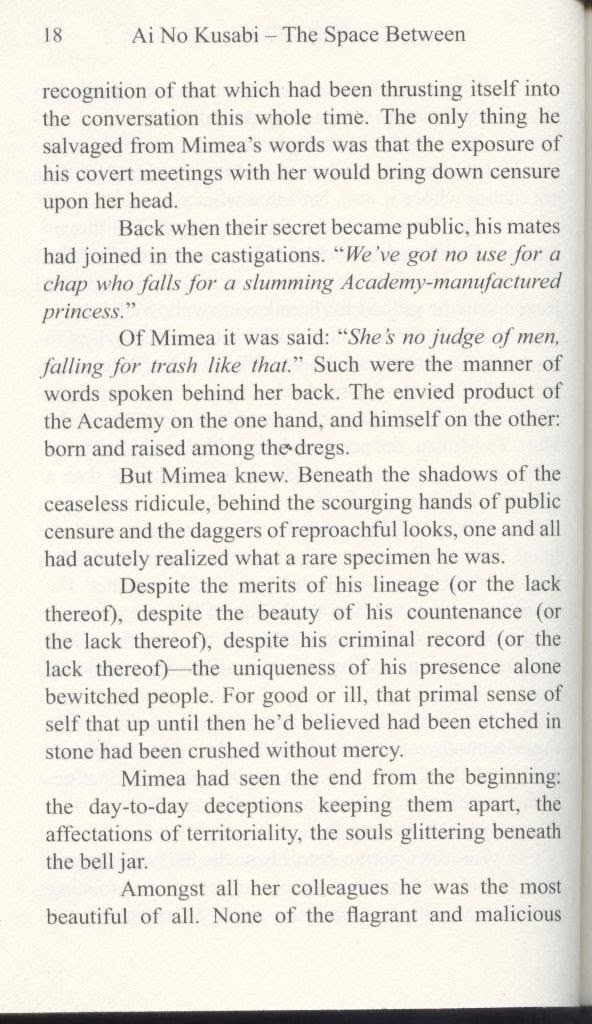 18 Ai No Kusabi – The Space Between

recognition of that which had been thrusting itself into the conversation this whole time. The only thing he salvaged from Mimea's words was that the exposure of his covert meetings with her would bring down censure upon her head.

Back when their secret became public, his mates had joined in the castigations. "We've got no use for a chap who falls for a slumming Academy-manufactured princess."

Of Mimea it was said: "She's no judge of men, falling for trash like that." Such were the manner of words spoken behind her back. The envied product of the Academy on the one hand, and himself on the other: born and raised among the dregs.

But Mimea knew. Beneath the shadows of the ceaseless ridicule, behind the scourging hands of public censure and the daggers of reproachful looks, one and all had acutely realized what a rare specimen he was.

Despite the merits of his lineage (or the lack thereof), despite the beauty of his countenance (or the lack thereof), despite his criminal record (or the lack thereof)—the uniqueness of his presence alone bewitched people. For good or ill, that primal sense of self that up until then he'd believed had been etched in stone had been crushed without mercy.

Mimea had seen the end from the beginning: the day-to-day deceptions keeping them apart, the affectations of territoriality, the souls glittering beneath the bell jar.

Amongst all her colleagues he was the most beautiful of all. None of the flagrant and malicious